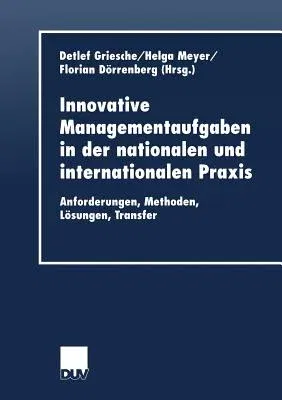 Detlef Griesche/Helga Meyer/
Florian Dörrenberg (Hrsg.)

Innovative Managementaufgaben in der nationalen und internationalen Praxis

Anforderungen, Methoden, Lösungen, Transfer

DUV